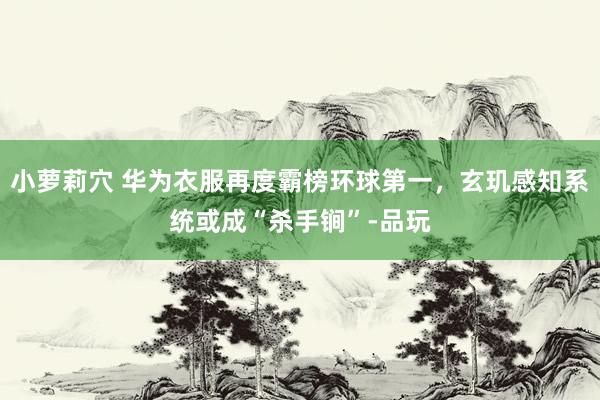 小萝莉穴 华为衣服再度霸榜环球第一，玄玑感知系统或成“杀手锏”-品玩